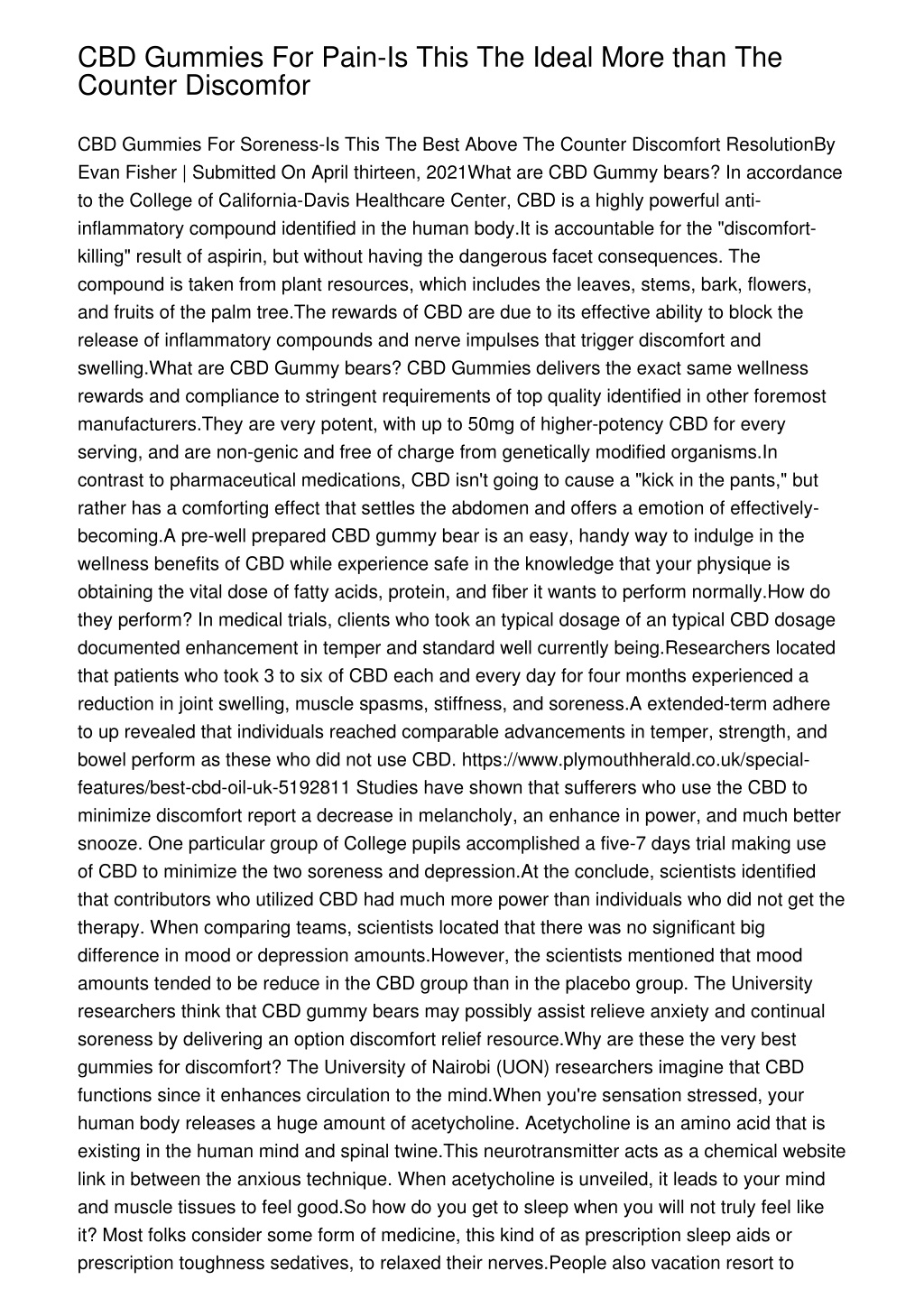 CBD Gummies For Pain-Is This The Ideal More than The Counter Discomfor

CBD Gummies For Soreness-Is This The Best Above The Counter Discomfort ResolutionBy Evan Fisher | Submitted On April thirteen, 2021What are CBD Gummy bears? In accordance to the College of California-Davis Healthcare Center, CBD is a highly powerful anti-inflammatory compound identified in the human body.It is accountable for the "discomfort-killing" result of aspirin, but without having the dangerous facet consequences. The compound is taken from plant resources, which includes the leaves, stems, bark, flowers, and fruits of the palm tree.The rewards of CBD are due to its effective ability to block the release of inflammatory compounds and nerve impulses that trigger discomfort and swelling.What are CBD Gummy bears? CBD Gummies delivers the exact same wellness rewards and compliance to stringent requirements of top quality identified in other foremost manufacturers.They are very potent, with up to 50mg of higher-potency CBD for every serving, and are non-genic and free of charge from genetically modified organisms.In contrast to pharmaceutical medications, CBD isn't going to cause a "kick in the pants," but rather has a comforting effect that settles the abdomen and offers a emotion of effectively-becoming.A pre-well prepared CBD gummy bear is an easy, handy way to indulge in the wellness benefits of CBD while experience safe in the knowledge that your physique is obtaining the vital dose of fatty acids, protein, and fiber it wants to perform normally.How do they perform? In medical trials, clients who took an typical dosage of an typical CBD dosage documented enhancement in temper and standard well currently being.Researchers located that patients who took 3 to six of CBD each and every day for four months experienced a reduction in joint swelling, muscle spasms, stiffness, and soreness.A extended-term adhere to up revealed that individuals reached comparable advancements in temper, strength, and bowel perform as these who did not use CBD. https://www.plymouthherald.co.uk/special-features/best-cbd-oil-uk-5192811 Studies have shown that sufferers who use the CBD to minimize discomfort report a decrease in melancholy, an enhance in power, and much better snooze. One particular group of College pupils accomplished a five-7 days trial making use of CBD to minimize the two soreness and depression.At the conclude, scientists identified that contributors who utilized CBD had much more power than individuals who did not get the therapy. When comparing teams, scientists located that there was no significant big difference in mood or depression amounts.However, the scientists mentioned that mood amounts tended to be reduce in the CBD group than in the placebo group. The University researchers think that CBD gummy bears may possibly assist relieve anxiety and continual soreness by delivering an option discomfort relief resource.Why are these the very best gummies for discomfort? The University of Nairobi (UON) researchers imagine that CBD functions since it enhances circulation to the mind.When you're sensation stressed, your human body releases a huge amount of acetycholine. Acetycholine is an amino acid that is existing in the human mind and spinal twine.This neurotransmitter acts as a chemical website link in between the anxious technique. When acetycholine is unveiled, it leads to your mind and muscle tissues to feel good.So how do you get to sleep when you will not truly feel like it? Most folks consider some form of medicine, this kind of as prescription sleep aids or prescription toughness sedatives, to relaxed their nerves.People also vacation resort to